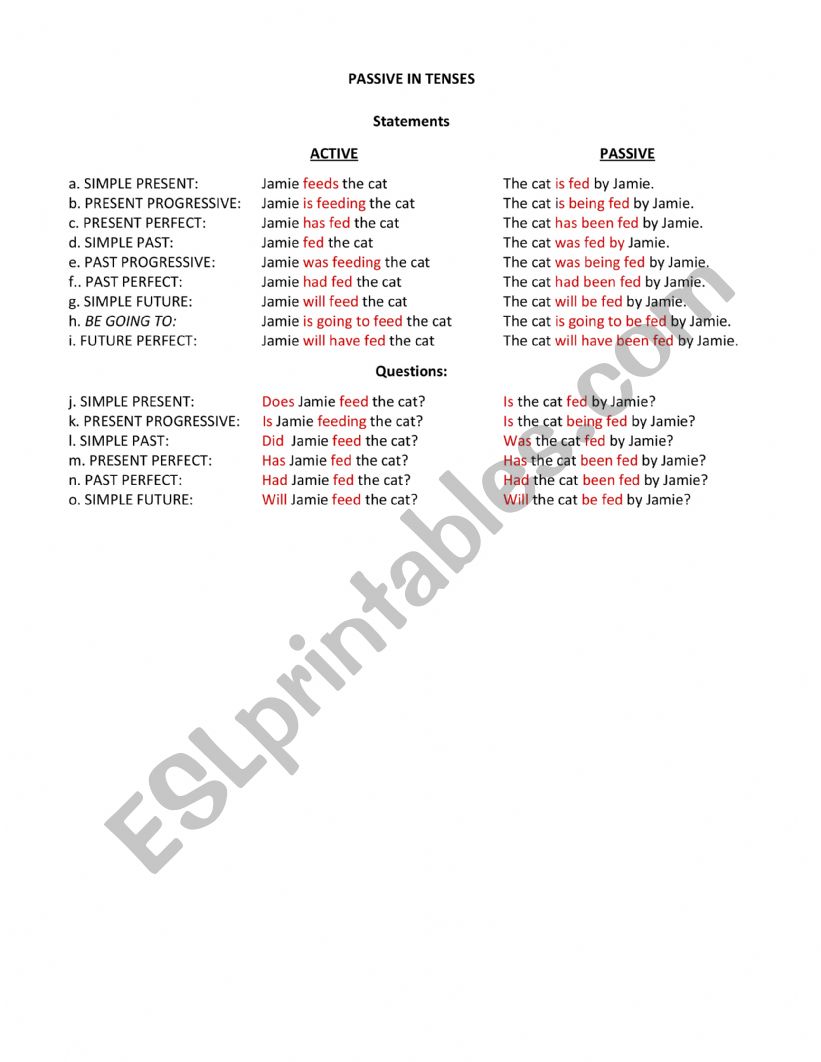 PASSIVE IN TENSES

Statements

| | ACTIVE | PASSIVE |
|---|---|---|
| a. SIMPLE PRESENT: | Jamie feeds the cat | The cat is fed by Jamie. |
| b. PRESENT PROGRESSIVE: | Jamie is feeding the cat | The cat is being fed by Jamie. |
| c. PRESENT PERFECT: | Jamie has fed the cat | The cat has been fed by Jamie. |
| d. SIMPLE PAST: | Jamie fed the cat | The cat was fed by Jamie. |
| e. PAST PROGRESSIVE: | Jamie was feeding the cat | The cat was being fed by Jamie. |
| f.. PAST PERFECT: | Jamie had fed the cat | The cat had been fed by Jamie. |
| g. SIMPLE FUTURE: | Jamie will feed the cat | The cat will be fed by Jamie. |
| h. BE GOING TO: | Jamie is going to feed the cat | The cat is going to be fed by Jamie. |
| i. FUTURE PERFECT: | Jamie will have fed the cat | The cat will have been fed by Jamie. |

Questions:

| | | |
|---|---|---|
| j. SIMPLE PRESENT: | Does Jamie feed the cat? | Is the cat fed by Jamie? |
| k. PRESENT PROGRESSIVE: | Is Jamie feeding the cat? | Is the cat being fed by Jamie? |
| l. SIMPLE PAST: | Did Jamie feed the cat? | Was the cat fed by Jamie? |
| m. PRESENT PERFECT: | Has Jamie fed the cat? | Has the cat been fed by Jamie? |
| n. PAST PERFECT: | Had Jamie fed the cat? | Had the cat been fed by Jamie? |
| o. SIMPLE FUTURE: | Will Jamie feed the cat? | Will the cat be fed by Jamie? |

ESLprintables.com